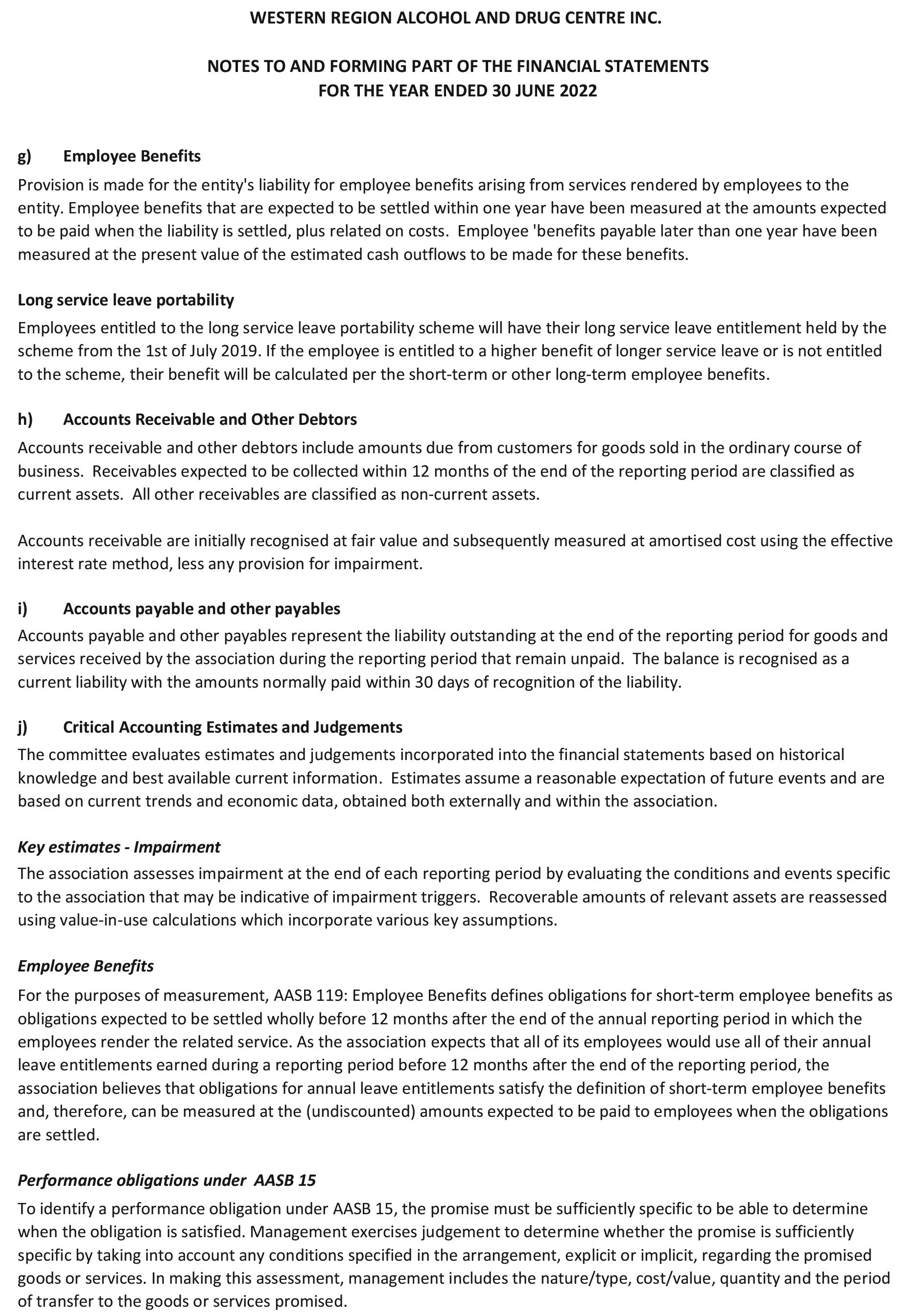 WESTERN REGION ALCOHOL AND DRUG CENTRE INC.

NOTES TO AND FORMING PART OF THE FINANCIAL STATEMENTS
FOR THE YEAR ENDED 30 JUNE 2022

g) Employee Benefits

Provision is made for the entity's liability for employee benefits arising from services rendered by employees to the entity. Employee benefits that are expected to be settled within one year have been measured at the amounts expected to be paid when the liability is settled, plus related on costs. Employee 'benefits payable later than one year have been measured at the present value of the estimated cash outflows to be made for these benefits.

Long service leave portability

Employees entitled to the long service leave portability scheme will have their long service leave entitlement held by the scheme from the 1st of July 2019. If the employee is entitled to a higher benefit of longer service leave or is not entitled to the scheme, their benefit will be calculated per the short-term or other long-term employee benefits.

h) Accounts Receivable and Other Debtors

Accounts receivable and other debtors include amounts due from customers for goods sold in the ordinary course of business. Receivables expected to be collected within 12 months of the end of the reporting period are classified as current assets. All other receivables are classified as non-current assets.

Accounts receivable are initially recognised at fair value and subsequently measured at amortised cost using the effective interest rate method, less any provision for impairment.

i) Accounts payable and other payables

Accounts payable and other payables represent the liability outstanding at the end of the reporting period for goods and services received by the association during the reporting period that remain unpaid. The balance is recognised as a current liability with the amounts normally paid within 30 days of recognition of the liability.

j) Critical Accounting Estimates and Judgements

The committee evaluates estimates and judgements incorporated into the financial statements based on historical knowledge and best available current information. Estimates assume a reasonable expectation of future events and are based on current trends and economic data, obtained both externally and within the association.

Key estimates - Impairment

The association assesses impairment at the end of each reporting period by evaluating the conditions and events specific to the association that may be indicative of impairment triggers. Recoverable amounts of relevant assets are reassessed using value-in-use calculations which incorporate various key assumptions.

Employee Benefits

For the purposes of measurement, AASB 119: Employee Benefits defines obligations for short-term employee benefits as obligations expected to be settled wholly before 12 months after the end of the annual reporting period in which the employees render the related service. As the association expects that all of its employees would use all of their annual leave entitlements earned during a reporting period before 12 months after the end of the reporting period, the association believes that obligations for annual leave entitlements satisfy the definition of short-term employee benefits and, therefore, can be measured at the (undiscounted) amounts expected to be paid to employees when the obligations are settled.

Performance obligations under AASB 15

To identify a performance obligation under AASB 15, the promise must be sufficiently specific to be able to determine when the obligation is satisfied. Management exercises judgement to determine whether the promise is sufficiently specific by taking into account any conditions specified in the arrangement, explicit or implicit, regarding the promised goods or services. In making this assessment, management includes the nature/type, cost/value, quantity and the period of transfer to the goods or services promised.